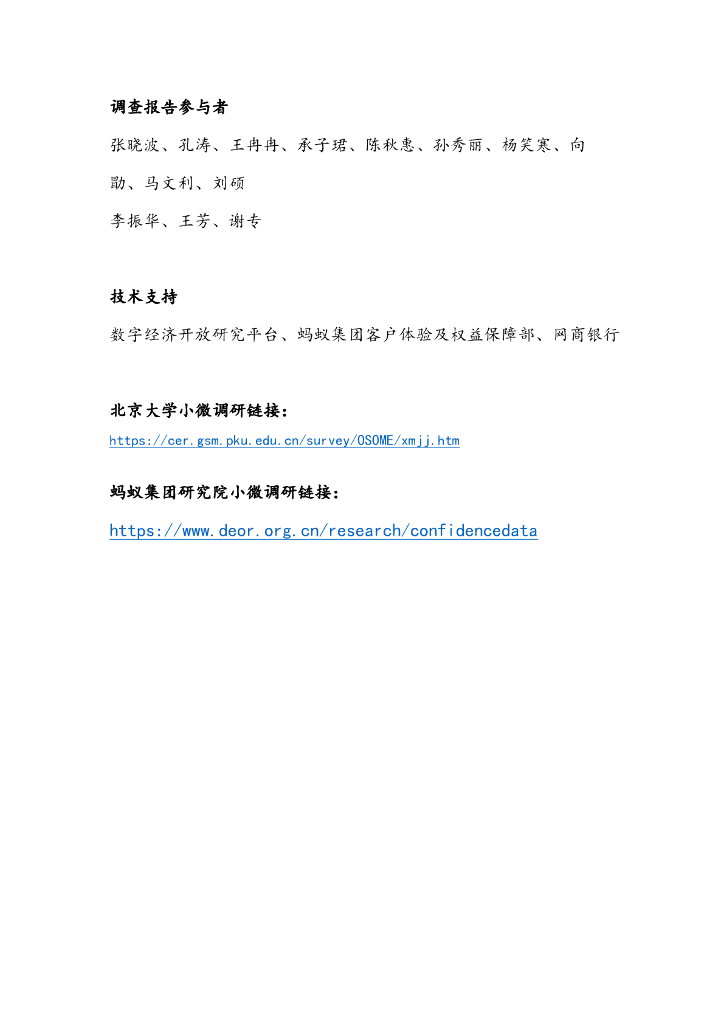 调查报告参与者

张晓波、孔涛、王冉冉、承子珺、陈秋惠、孙秀丽、杨笑寒、向勖、马文利、刘硕

李振华、王芳、谢专

技术支持

数字经济开放研究平台、蚂蚁集团客户体验及权益保障部、网商银行

北京大学小微调研链接：

https://cer.gsm.pku.edu.cn/survey/OSOME/xmjj.htm

蚂蚁集团研究院小微调研链接：

https://www.deor.org.cn/research/confidencedata